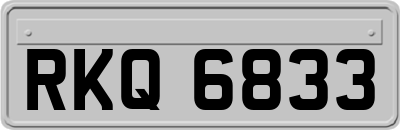 RKQ 6833